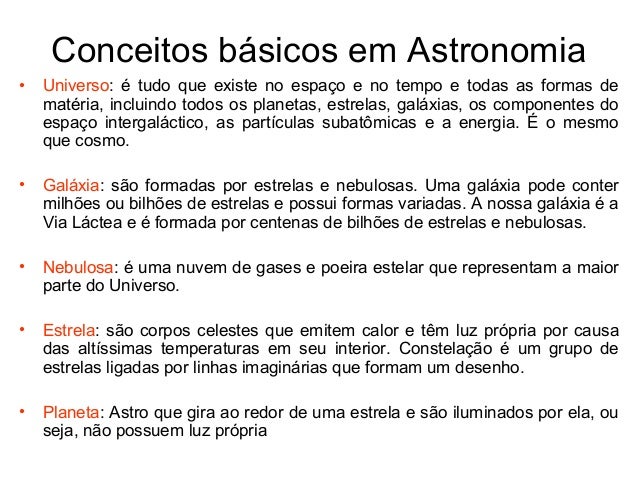 Conceitos básicos em Astronomia

• Universo: é tudo que existe no espaço e no tempo e todas as formas de matéria, incluindo todos os planetas, estrelas, galáxias, os componentes do espaço intergaláctico, as partículas subatômicas e a energia. É o mesmo que cosmo.

• Galáxia: são formadas por estrelas e nebulosas. Uma galáxia pode conter milhões ou bilhões de estrelas e possui formas variadas. A nossa galáxia é a Via Láctea e é formada por centenas de bilhões de estrelas e nebulosas.

• Nebulosa: é uma nuvem de gases e poeira estelar que representam a maior parte do Universo.

• Estrela: são corpos celestes que emitem calor e têm luz própria por causa das altíssimas temperaturas em seu interior. Constelação é um grupo de estrelas ligadas por linhas imaginárias que formam um desenho.

• Planeta: Astro que gira ao redor de uma estrela e são iluminados por ela, ou seja, não possuem luz própria